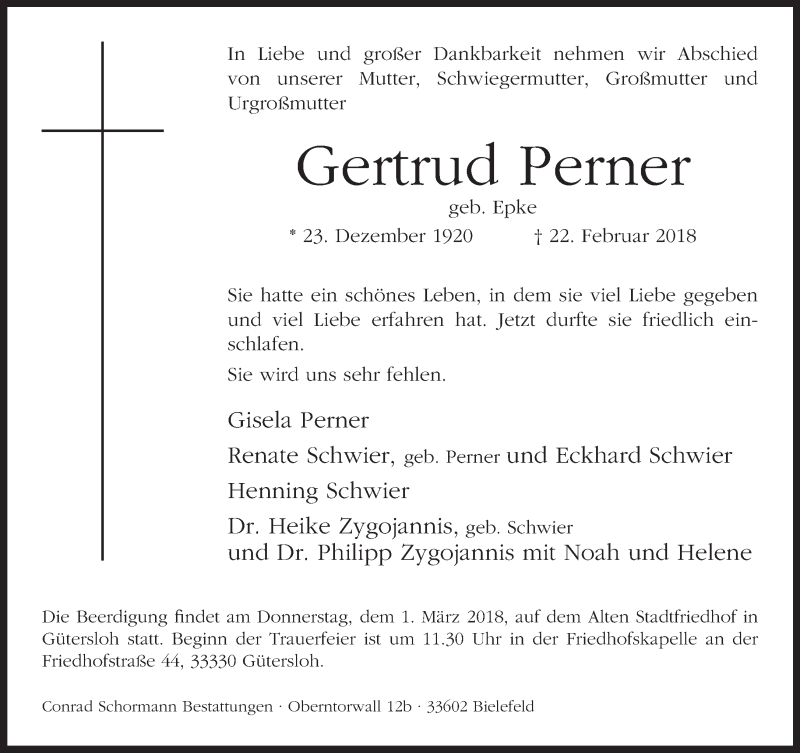 In Liebe und großer Dankbarkeit nehmen wir Abschied von unserer Mutter, Schwiegermutter, Großmutter und Urgroßmutter

Gertrud Perner

geb. Epke

* 23. Dezember 1920 † 22. Februar 2018

Sie hatte ein schönes Leben, in dem sie viel Liebe gegeben und viel Liebe erfahren hat. Jetzt durfte sie friedlich einschlafen.

Sie wird uns sehr fehlen.

Gisela Perner

Renate Schwier, geb. Perner und Eckhard Schwier

Henning Schwier

Dr. Heike Zygojannis, geb. Schwier
und Dr. Philipp Zygojannis mit Noah und Helene

Die Beerdigung findet am Donnerstag, dem 1. März 2018, auf dem Alten Stadtfriedhof in Gütersloh statt. Beginn der Trauerfeier ist um 11.30 Uhr in der Friedhofskapelle an der Friedhofstraße 44, 33330 Gütersloh.

Conrad Schormann Bestattungen · Oberntorwall 12b · 33602 Bielefeld